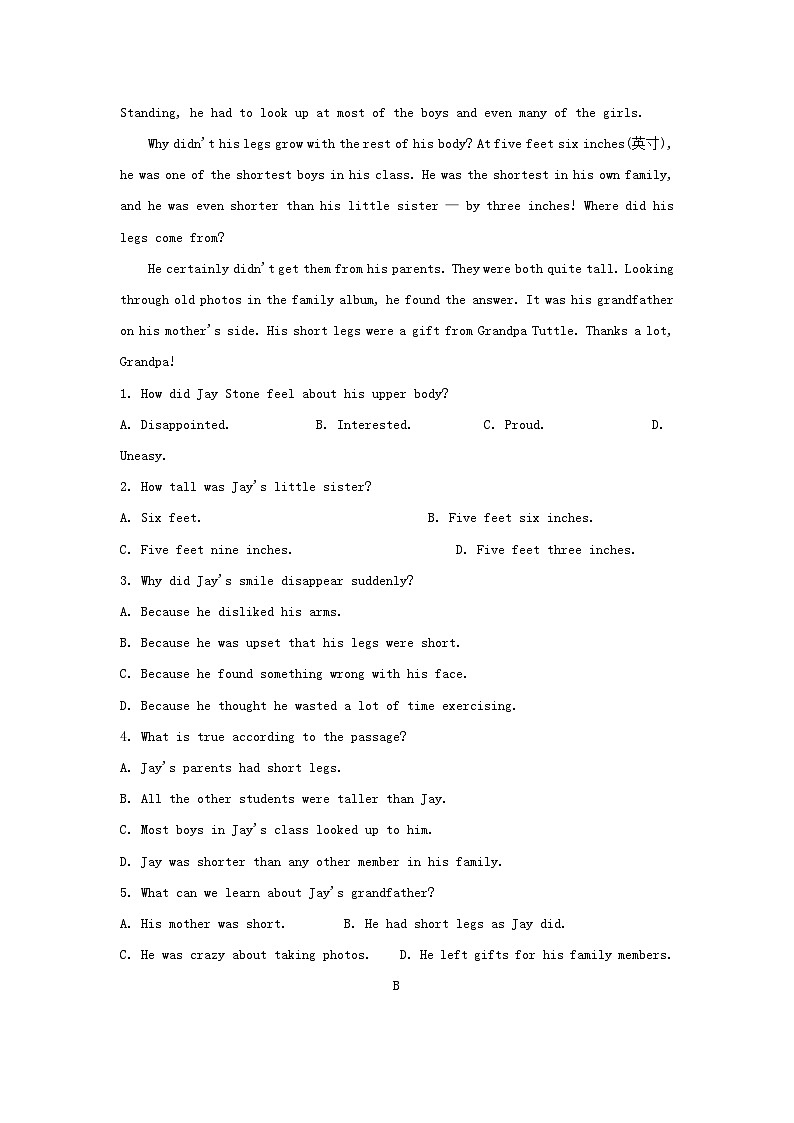 Standing, he had to look up at most of the boys and even many of the girls.

Why didn't his legs grow with the rest of his body? At five feet six inches(英寸), he was one of the shortest boys in his class. He was the shortest in his own family, and he was even shorter than his little sister — by three inches! Where did his legs come from?

He certainly didn't get them from his parents. They were both quite tall. Looking through old photos in the family album, he found the answer. It was his grandfather on his mother's side. His short legs were a gift from Grandpa Tuttle. Thanks a lot, Grandpa!

1. How did Jay Stone feel about his upper body?

A. Disappointed. B. Interested. C. Proud. D. Uneasy.

2. How tall was Jay's little sister?

A. Six feet. B. Five feet six inches.

C. Five feet nine inches. D. Five feet three inches.

3. Why did Jay's smile disappear suddenly?

A. Because he disliked his arms.

B. Because he was upset that his legs were short.

C. Because he found something wrong with his face.

D. Because he thought he wasted a lot of time exercising.

4. What is true according to the passage?

A. Jay's parents had short legs.

B. All the other students were taller than Jay.

C. Most boys in Jay's class looked up to him.

D. Jay was shorter than any other member in his family.

5. What can we learn about Jay's grandfather?

A. His mother was short. B. He had short legs as Jay did.

C. He was crazy about taking photos. D. He left gifts for his family members.

B